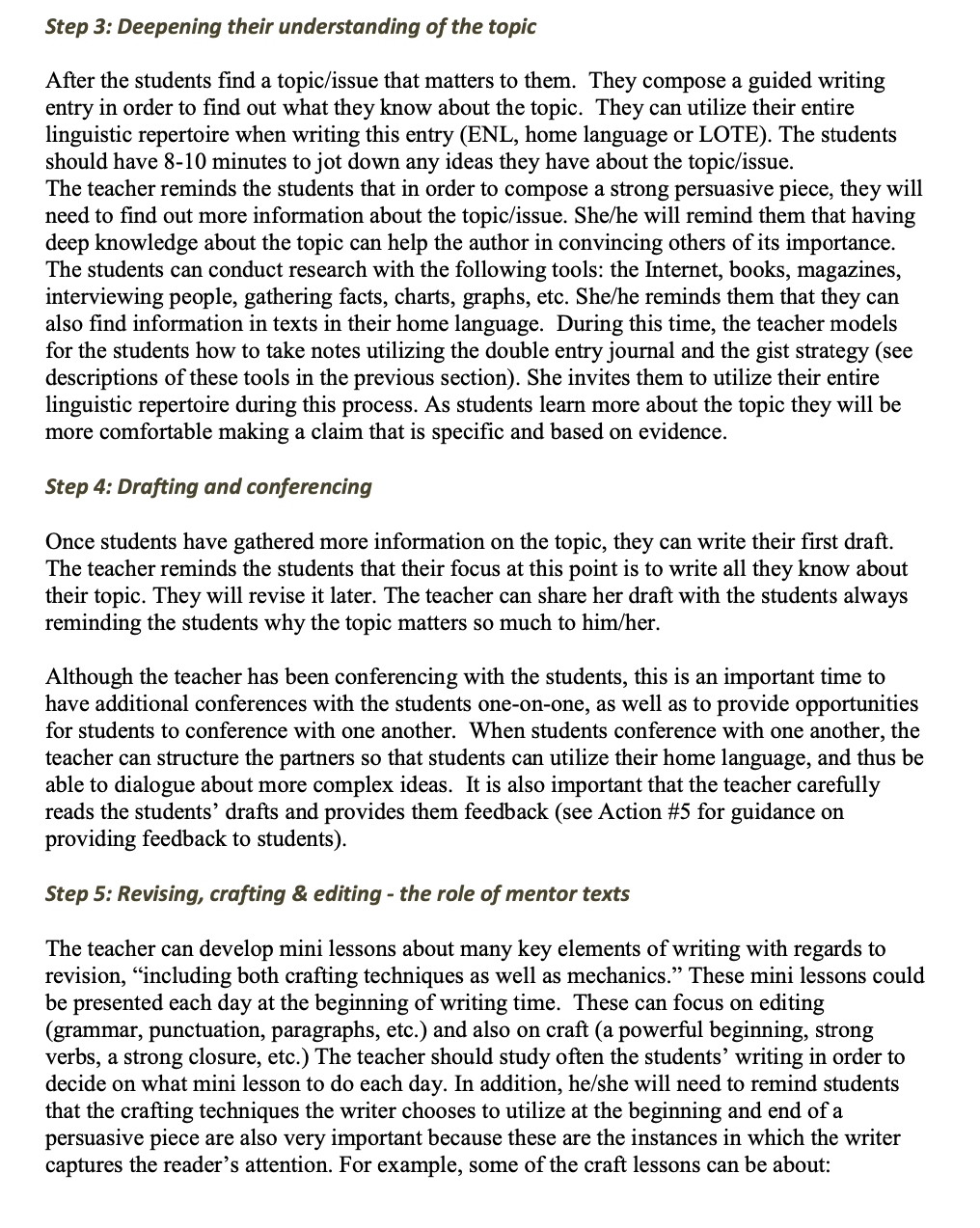 Step 3: Deepening their understanding of the topic

After the students find a topic/issue that matters to them. They compose a guided writing entry in order to find out what they know about the topic. They can utilize their entire linguistic repertoire when writing this entry (ENL, home language or LOTE). The students should have 8-10 minutes to jot down any ideas they have about the topic/issue.
The teacher reminds the students that in order to compose a strong persuasive piece, they will need to find out more information about the topic/issue. She/he will remind them that having deep knowledge about the topic can help the author in convincing others of its importance. The students can conduct research with the following tools: the Internet, books, magazines, interviewing people, gathering facts, charts, graphs, etc. She/he reminds them that they can also find information in texts in their home language. During this time, the teacher models for the students how to take notes utilizing the double entry journal and the gist strategy (see descriptions of these tools in the previous section). She invites them to utilize their entire linguistic repertoire during this process. As students learn more about the topic they will be more comfortable making a claim that is specific and based on evidence.

Step 4: Drafting and conferencing

Once students have gathered more information on the topic, they can write their first draft. The teacher reminds the students that their focus at this point is to write all they know about their topic. They will revise it later. The teacher can share her draft with the students always reminding the students why the topic matters so much to him/her.

Although the teacher has been conferencing with the students, this is an important time to have additional conferences with the students one-on-one, as well as to provide opportunities for students to conference with one another. When students conference with one another, the teacher can structure the partners so that students can utilize their home language, and thus be able to dialogue about more complex ideas. It is also important that the teacher carefully reads the students' drafts and provides them feedback (see Action #5 for guidance on providing feedback to students).

Step 5: Revising, crafting & editing - the role of mentor texts

The teacher can develop mini lessons about many key elements of writing with regards to revision, "including both crafting techniques as well as mechanics." These mini lessons could be presented each day at the beginning of writing time. These can focus on editing (grammar, punctuation, paragraphs, etc.) and also on craft (a powerful beginning, strong verbs, a strong closure, etc.) The teacher should study often the students' writing in order to decide on what mini lesson to do each day. In addition, he/she will need to remind students that the crafting techniques the writer chooses to utilize at the beginning and end of a persuasive piece are also very important because these are the instances in which the writer captures the reader's attention. For example, some of the craft lessons can be about: